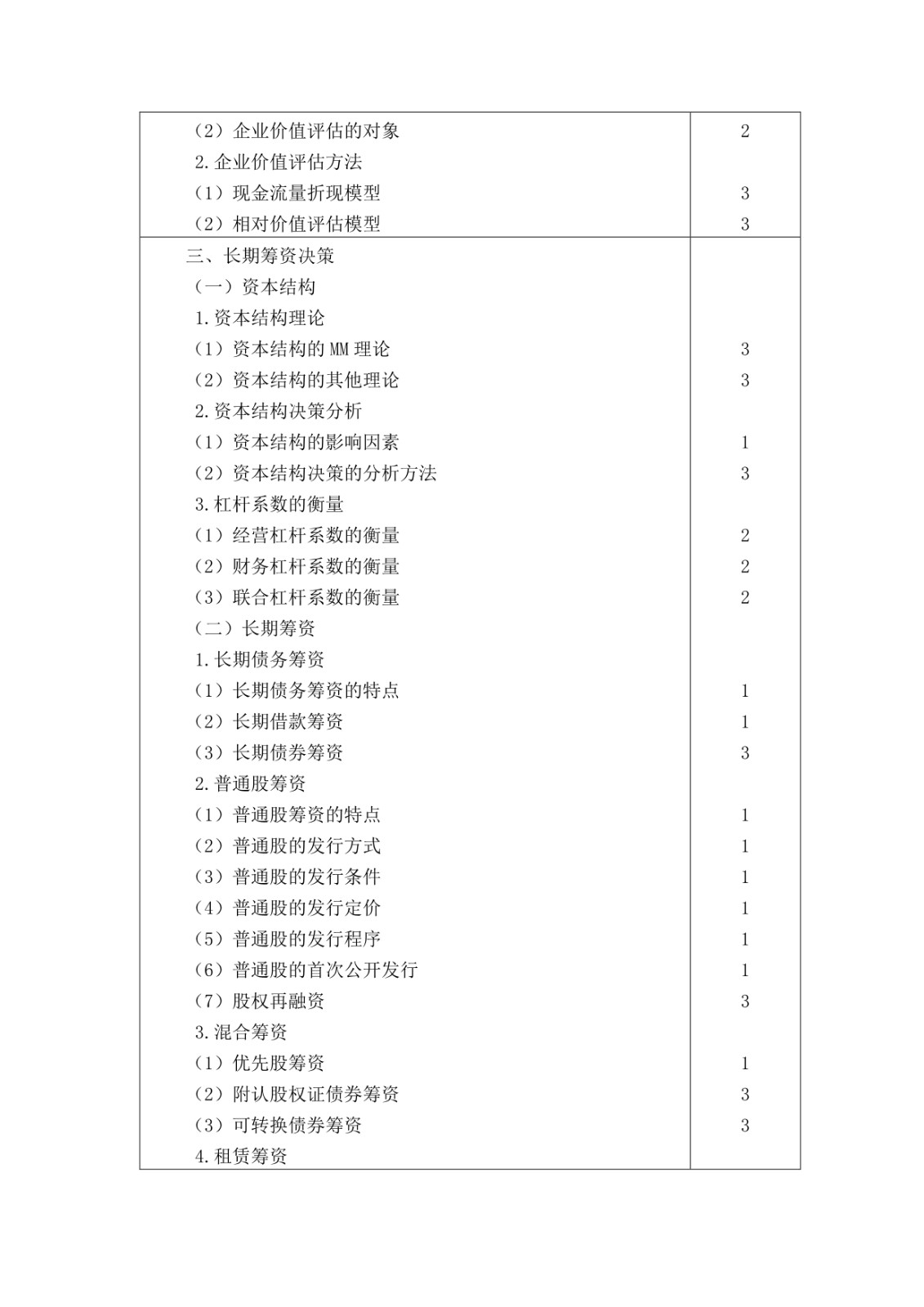 |  |  |
|---|---|
| （2）企业价值评估的对象 | 2 |
| 2.企业价值评估方法 |  |
| （1）现金流量折现模型 | 3 |
| （2）相对价值评估模型 | 3 |
| 三、长期筹资决策 |  |
| （一）资本结构 |  |
| 1.资本结构理论 |  |
| （1）资本结构的 MM 理论 | 3 |
| （2）资本结构的其他理论 | 3 |
| 2.资本结构决策分析 |  |
| （1）资本结构的影响因素 | 1 |
| （2）资本结构决策的分析方法 | 3 |
| 3.杠杆系数的衡量 |  |
| （1）经营杠杆系数的衡量 | 2 |
| （2）财务杠杆系数的衡量 | 2 |
| （3）联合杠杆系数的衡量 | 2 |
| （二）长期筹资 |  |
| 1.长期债务筹资 |  |
| （1）长期债务筹资的特点 | 1 |
| （2）长期借款筹资 | 1 |
| （3）长期债券筹资 | 3 |
| 2.普通股筹资 |  |
| （1）普通股筹资的特点 | 1 |
| （2）普通股的发行方式 | 1 |
| （3）普通股的发行条件 | 1 |
| （4）普通股的发行定价 | 1 |
| （5）普通股的发行程序 | 1 |
| （6）普通股的首次公开发行 | 1 |
| （7）股权再融资 | 3 |
| 3.混合筹资 |  |
| （1）优先股筹资 | 1 |
| （2）附认股权证债券筹资 | 3 |
| （3）可转换债券筹资 | 3 |
| 4.租赁筹资 |  |